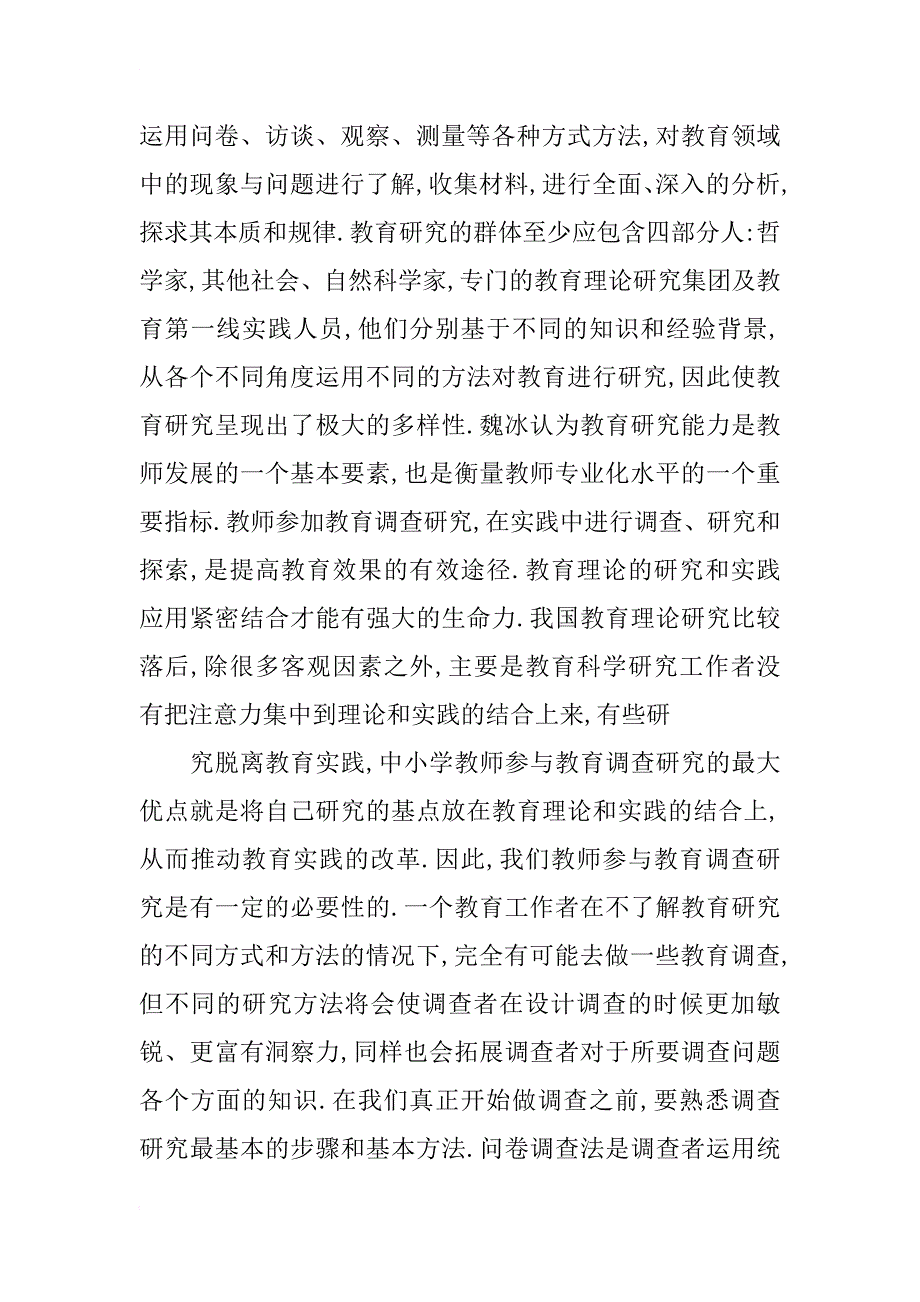 运用问卷、访谈、观察、测量等各种方式方法,对教育领域中的现象与问题进行了解,收集材料,进行全面、深入的分析,探求其本质和规律.教育研究的群体至少应包含四部分人:哲学家,其他社会、自然科学家,专门的教育理论研究集团及教育第一线实践人员,他们分别基于不同的知识和经验背景,从各个不同角度运用不同的方法对教育进行研究,因此使教育研究呈现出了极大的多样性.魏冰认为教育研究能力是教师发展的一个基本要素,也是衡量教师专业化水平的一个重要指标.教师参加教育调查研究,在实践中进行调查、研究和探索,是提高教育效果的有效途径.教育理论的研究和实践应用紧密结合才能有强大的生命力.我国教育理论研究比较落后,除很多客观因素之外,主要是教育科学研究工作者没有把注意力集中到理论和实践的结合上来,有些研

究脱离教育实践,中小学教师参与教育调查研究的最大优点就是将自己研究的基点放在教育理论和实践的结合上,从而推动教育实践的改革.因此,我们教师参与教育调查研究是有一定的必要性的.一个教育工作者在不了解教育研究的不同方式和方法的情况下,完全有可能去做一些教育调查,但不同的研究方法将会使调查者在设计调查的时候更加敏锐、更富有洞察力,同样也会拓展调查者对于所要调查问题各个方面的知识.在我们真正开始做调查之前,要熟悉调查研究最基本的步骤和基本方法.问卷调查法是调查者运用统